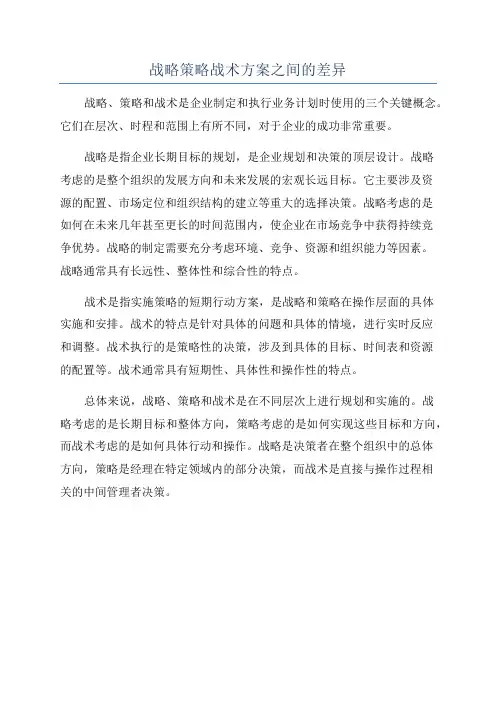 战略策略战术方案之间的差异

战略、策略和战术是企业制定和执行业务计划时使用的三个关键概念。它们在层次、时程和范围上有所不同，对于企业的成功非常重要。

战略是指企业长期目标的规划，是企业规划和决策的顶层设计。战略考虑的是整个组织的发展方向和未来发展的宏观长远目标。它主要涉及资源的配置、市场定位和组织结构的建立等重大的选择决策。战略考虑的是如何在未来几年甚至更长的时间范围内，使企业在市场竞争中获得持续竞争优势。战略的制定需要充分考虑环境、竞争、资源和组织能力等因素。战略通常具有长远性、整体性和综合性的特点。

战术是指实施策略的短期行动方案，是战略和策略在操作层面的具体实施和安排。战术的特点是针对具体的问题和具体的情境，进行实时反应和调整。战术执行的是策略性的决策，涉及到具体的目标、时间表和资源的配置等。战术通常具有短期性、具体性和操作性的特点。

总体来说，战略、策略和战术是在不同层次上进行规划和实施的。战略考虑的是长期目标和整体方向，策略考虑的是如何实现这些目标和方向，而战术考虑的是如何具体行动和操作。战略是决策者在整个组织中的总体方向，策略是经理在特定领域内的部分决策，而战术是直接与操作过程相关的中间管理者决策。